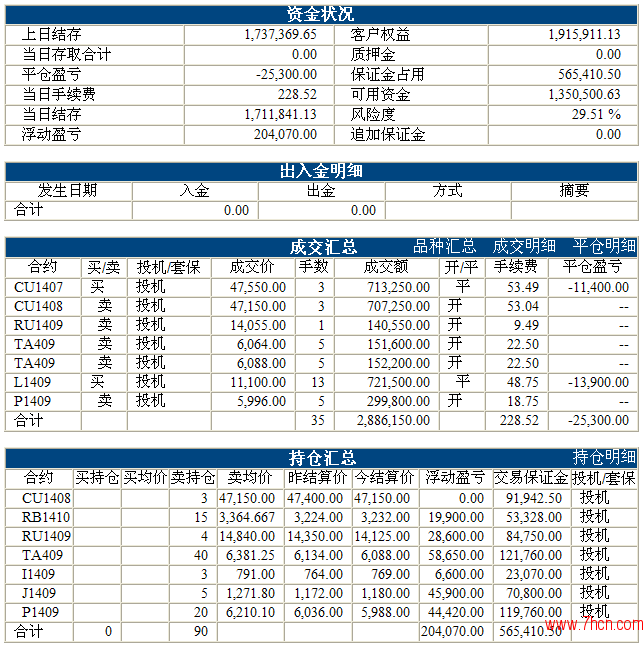 资金状况

| 上日结存 | 1,737,369.65 | 客户权益 | 1,915,911.13 |
|---|---|---|---|
| 当日存取合计 | 0.00 | 质押金 | 0.00 |
| 平仓盈亏 | -25,300.00 | 保证金占用 | 565,410.50 |
| 当日手续费 | 228.52 | 可用资金 | 1,350,500.63 |
| 当日结存 | 1,711,841.13 | 风险度 | 29.51 % |
| 浮动盈亏 | 204,070.00 | 追加保证金 | 0.00 |

出入金明细

| 发生日期 | 入金 | 出金 | 方式 | 摘要 |
|---|---|---|---|---|
| 合计 | 0.00 | 0.00 | | |

成交汇总 品种汇总 成交明细 平仓明细

| 合约 | 买/卖 | 投机/套保 | 成交价 | 手数 | 成交额 | 开/平 | 手续费 | 平仓盈亏 |
|---|---|---|---|---|---|---|---|---|
| CU1407 | 买 | 投机 | 47,550.00 | 3 | 713,250.00 | 平 | 53.49 | -11,400.00 |
| CU1408 | 卖 | 投机 | 47,150.00 | 3 | 707,250.00 | 开 | 53.04 | -- |
| RU1409 | 卖 | 投机 | 14,055.00 | 1 | 140,550.00 | 开 | 9.49 | -- |
| TA409 | 卖 | 投机 | 6,064.00 | 5 | 151,600.00 | 开 | 22.50 | -- |
| TA409 | 卖 | 投机 | 6,088.00 | 5 | 152,200.00 | 开 | 22.50 | -- |
| L1409 | 买 | 投机 | 11,100.00 | 13 | 721,500.00 | 平 | 48.75 | -13,900.00 |
| P1409 | 卖 | 投机 | 5,996.00 | 5 | 299,800.00 | 开 | 18.75 | -- |
| 合计 | | | | 35 | 2,886,150.00 | | 228.52 | -25,300.00 |

持仓汇总 持仓明细

| 合约 | 买持仓 | 买均价 | 卖持仓 | 卖均价 | 昨结算价 | 今结算价 | 浮动盈亏 | 交易保证金 | 投机/套保 |
|---|---|---|---|---|---|---|---|---|---|
| CU1408 | | | 3 | 47,150.00 | 47,400.00 | 47,150.00 | 0.00 | 91,942.50 | 投机 |
| RB1410 | | | 15 | 3,364.667 | 3,224.00 | 3,232.00 | 19,900.00 | 53,328.00 | 投机 |
| RU1409 | | | 4 | 14,840.00 | 14,350.00 | 14,125.00 | 28,600.00 | 84,750.00 | 投机 |
| TA409 | | | 40 | 6,381.25 | 6,134.00 | 6,088.00 | 58,650.00 | 121,760.00 | 投机 |
| I1409 | | | 3 | 791.00 | 764.00 | 769.00 | 6,600.00 | 23,070.00 | 投机 |
| J1409 | | | 5 | 1,271.80 | 1,172.00 | 1,180.00 | 45,900.00 | 70,800.00 | 投机 |
| P1409 | | | 20 | 6,210.10 | 6,036.00 | 5,988.00 | 44,420.00 | 119,760.00 | 投机 |
| 合计 | 0 | | 90 | | | | 204,070.00 | 565,410.50 | |

www.7hcn.com